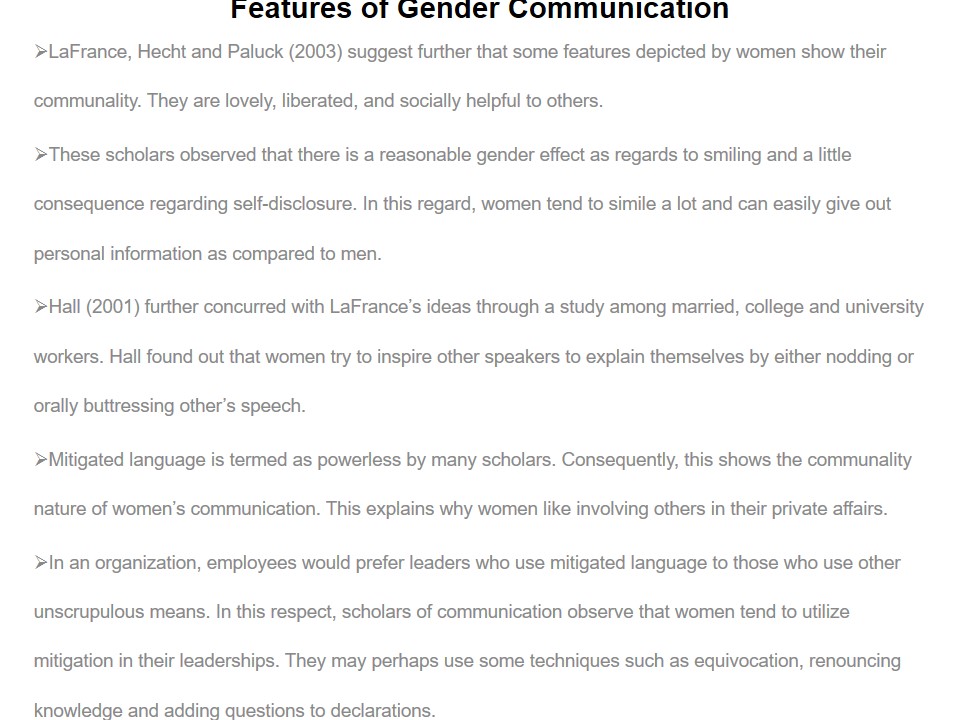 Features of Gender Communication

➢LaFrance, Hecht and Paluck (2003) suggest further that some features depicted by women show their communality. They are lovely, liberated, and socially helpful to others.

➢These scholars observed that there is a reasonable gender effect as regards to smiling and a little consequence regarding self-disclosure. In this regard, women tend to simile a lot and can easily give out personal information as compared to men.

➢Hall (2001) further concurred with LaFrance's ideas through a study among married, college and university workers. Hall found out that women try to inspire other speakers to explain themselves by either nodding or orally buttressing other's speech.

➢Mitigated language is termed as powerless by many scholars. Consequently, this shows the communality nature of women's communication. This explains why women like involving others in their private affairs.

➢In an organization, employees would prefer leaders who use mitigated language to those who use other unscrupulous means. In this respect, scholars of communication observe that women tend to utilize mitigation in their leaderships. They may perhaps use some techniques such as equivocation, renouncing knowledge and adding questions to declarations.